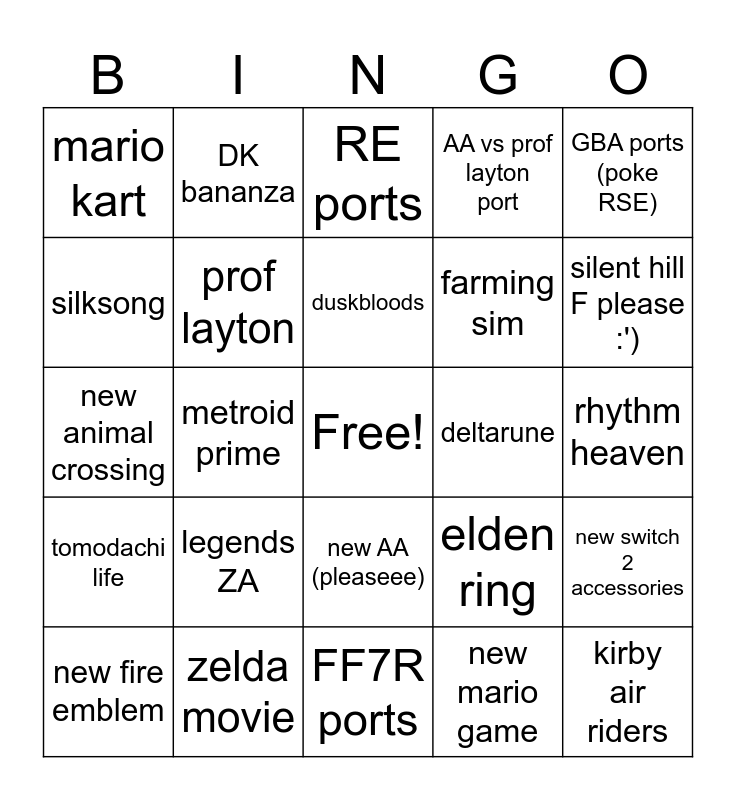 | B | I | N | G | O |
|---|---|---|---|---|
| mario kart | DK bananza | RE ports | AA vs prof layton port | GBA ports (poke RSE) |
| silksong | prof layton | duskbloods | farming sim | silent hill F please :') |
| new animal crossing | metroid prime | Free! | deltarune | rhythm heaven |
| tomodachi life | legends ZA | new AA (pleaseee) | elden ring | new switch 2 accessories |
| new fire emblem | zelda movie | FF7R ports | new mario game | kirby air riders |